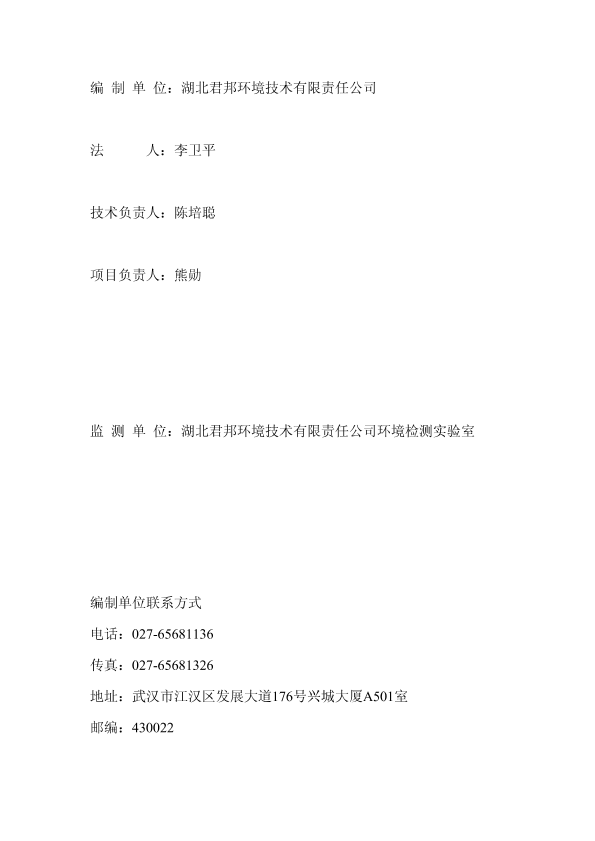 编 制 单 位：湖北君邦环境技术有限责任公司

法 人：李卫平

技术负责人：陈培聪

项目负责人：熊勋

监 测 单 位：湖北君邦环境技术有限责任公司环境检测实验室

编制单位联系方式

电话：027-65681136

传真：027-65681326

地址：武汉市江汉区发展大道176号兴城大厦A501室

邮编：430022